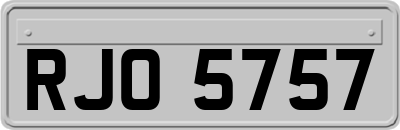 RJO 5757